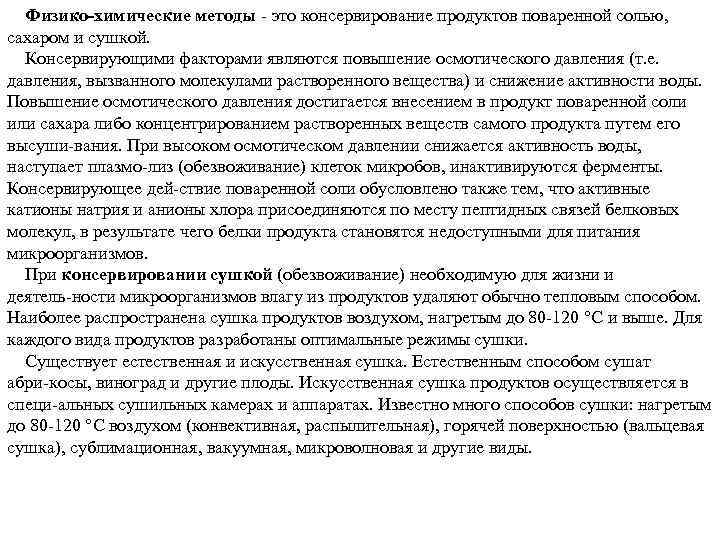 Физико-химические методы - это консервирование продуктов поваренной солью, сахаром и сушкой.

Консервирующими факторами являются повышение осмотического давления (т.е. давления, вызванного молекулами растворенного вещества) и снижение активности воды. Повышение осмотического давления достигается внесением в продукт поваренной соли или сахара либо концентрированием растворенных веществ самого продукта путем его высуши-вания. При высоком осмотическом давлении снижается активность воды, наступает плазмо-лиз (обезвоживание) клеток микробов, инактивируются ферменты. Консервирующее дей-ствие поваренной соли обусловлено также тем, что активные катионы натрия и анионы хлора присоединяются по месту пептидных связей белковых молекул, в результате чего белки продукта становятся недоступными для питания микроорганизмов.

При консервировании сушкой (обезвоживание) необходимую для жизни и деятель-ности микроорганизмов влагу из продуктов удаляют обычно тепловым способом. Наиболее распространена сушка продуктов воздухом, нагретым до 80-120 °С и выше. Для каждого вида продуктов разработаны оптимальные режимы сушки.

Существует естественная и искусственная сушка. Естественным способом сушат абри-косы, виноград и другие плоды. Искусственная сушка продуктов осуществляется в специ-альных сушильных камерах и аппаратах. Известно много способов сушки: нагретым до 80-120 °С воздухом (конвективная, распылительная), горячей поверхностью (вальцевая сушка), сублимационная, вакуумная, микроволновая и другие виды.